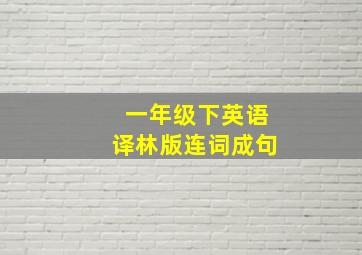 一年级下英语
译林版连词成句